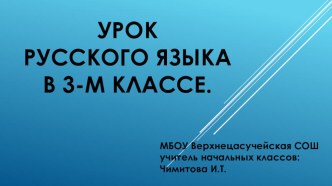 УРОК
РУССКОГО ЯЗЫКА
В 3-М КЛАССЕ.

МБОУ Верхнецасучейская СОШ
учитель начальных классов:
Чимитова И.Т.